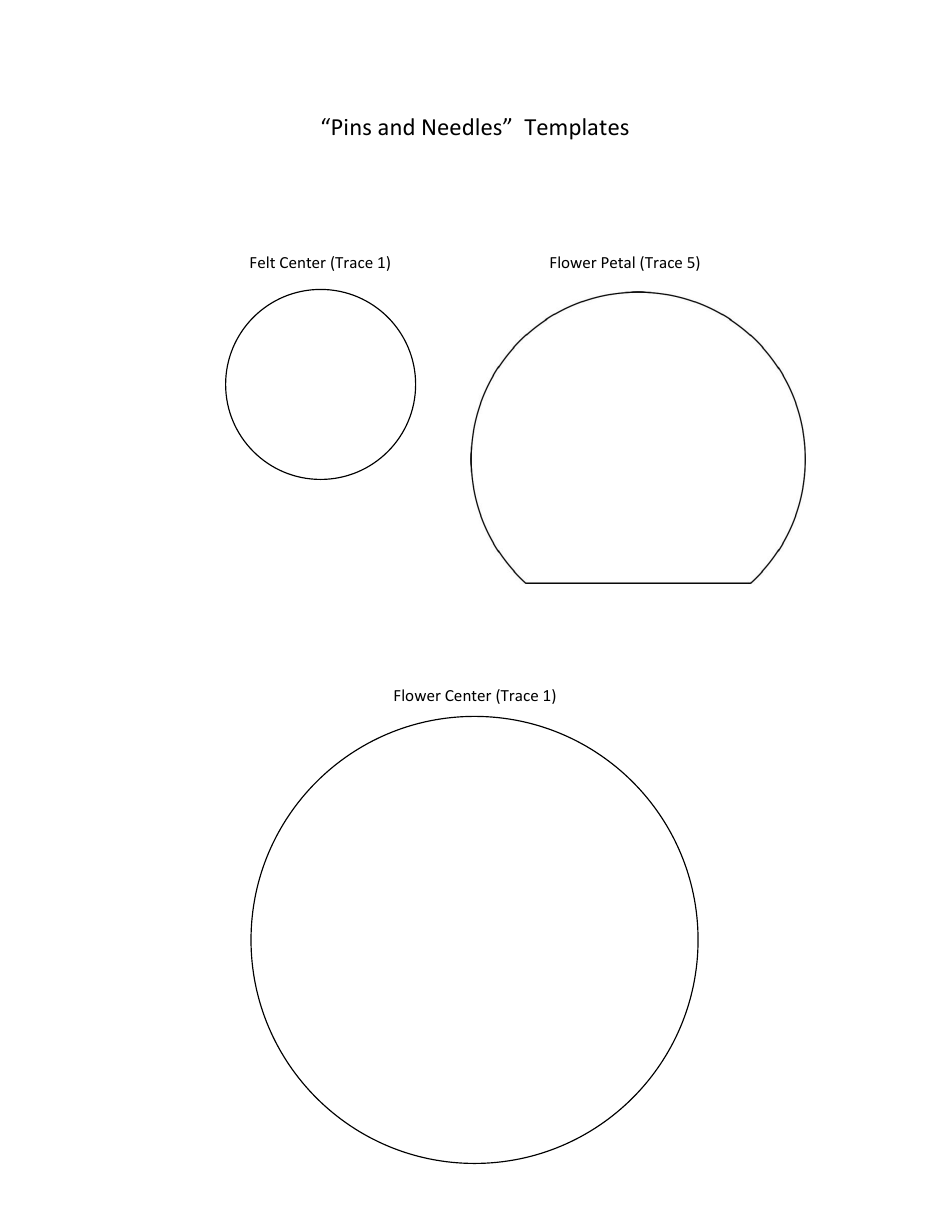 “Pins and Needles” Templates

Felt Center (Trace 1)

Flower Petal (Trace 5)

Flower Center (Trace 1)